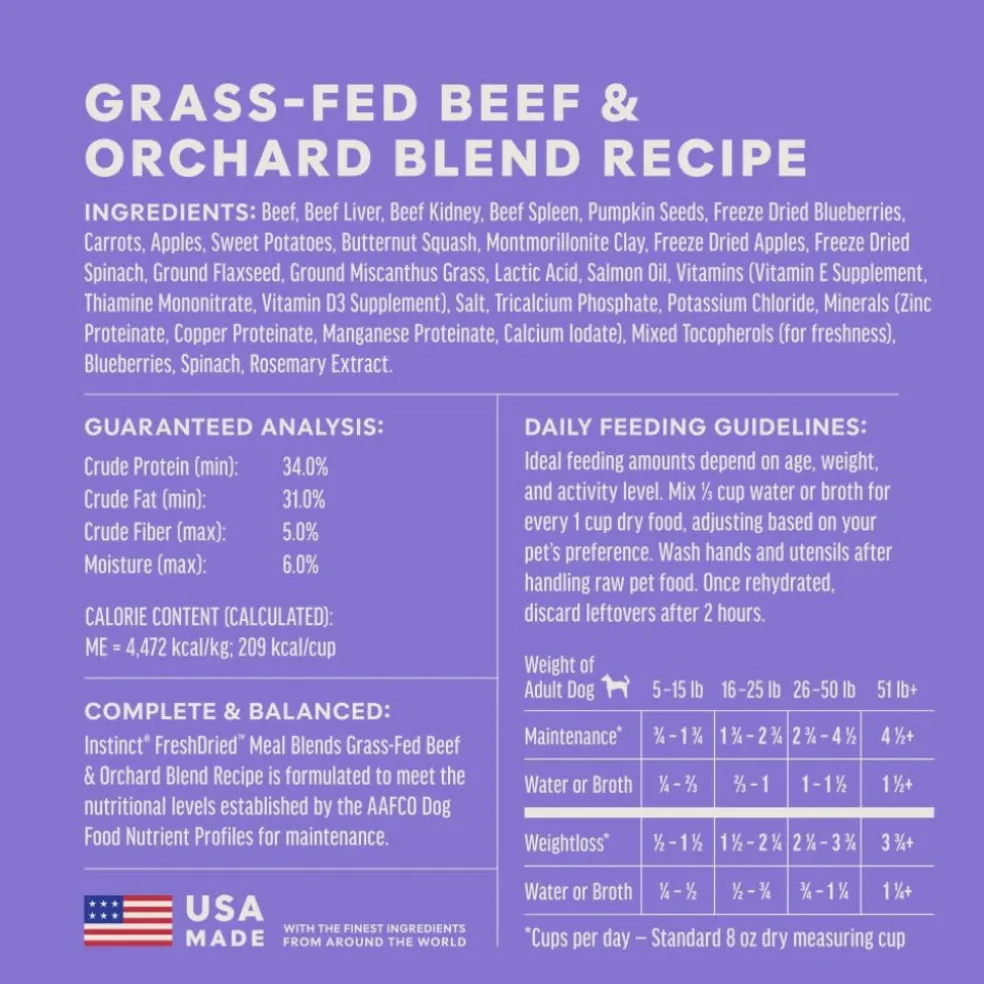 GRASS-FED BEEF & ORCHARD BLEND RECIPE

INGREDIENTS: Beef, Beef Liver, Beef Kidney, Beef Spleen, Pumpkin Seeds, Freeze Dried Blueberries, Carrots, Apples, Sweet Potatoes, Butternut Squash, Montmorillonite Clay, Freeze Dried Apples, Freeze Dried Spinach, Ground Flaxseed, Ground Miscanthus Grass, Lactic Acid, Salmon Oil, Vitamins (Vitamin E Supplement, Thiamine Mononitrate, Vitamin D3 Supplement), Salt, Tricalcium Phosphate, Potassium Chloride, Minerals (Zinc Proteinate, Copper Proteinate, Manganese Proteinate, Calcium Iodate), Mixed Tocopherols (for freshness), Blueberries, Spinach, Rosemary Extract.

GUARANTEED ANALYSIS:
Crude Protein (min): 34.0%
Crude Fat (min): 31.0%
Crude Fiber (max): 5.0%
Moisture (max): 6.0%

CALORIE CONTENT (CALCULATED):
ME = 4,472 kcal/kg; 209 kcal/cup

COMPLETE & BALANCED:
Instinct® FreshDried™ Meal Blends Grass-Fed Beef & Orchard Blend Recipe is formulated to meet the nutritional levels established by the AAFCO Dog Food Nutrient Profiles for maintenance.

USA MADE WITH THE FINEST INGREDIENTS FROM AROUND THE WORLD

DAILY FEEDING GUIDELINES:
Ideal feeding amounts depend on age, weight, and activity level. Mix ⅓ cup water or broth for every 1 cup dry food, adjusting based on your pet's preference. Wash hands and utensils after handling raw pet food. Once rehydrated, discard leftovers after 2 hours.

| Weight of Adult Dog | 5-15 lb | 16-25 lb | 26-50 lb | 51 lb+ |
|---|---|---|---|---|
| Maintenance* | ¾ - 1 ¾ | 1 ¾ - 2 ¾ | 2 ¾ - 4 ½ | 4 ½+ |
| Water or Broth | ¼ - ⅔ | ⅔ - 1 | 1 - 1 ½ | 1 ½+ |
| Weightloss* | ½ - 1 ½ | 1 ½ - 2 ¼ | 2 ¼ - 3 ¾ | 3 ¾+ |
| Water or Broth | ¼ - ½ | ½ - ¾ | ¾ - 1 ¼ | 1 ¼+ |

*Cups per day – Standard 8 oz dry measuring cup